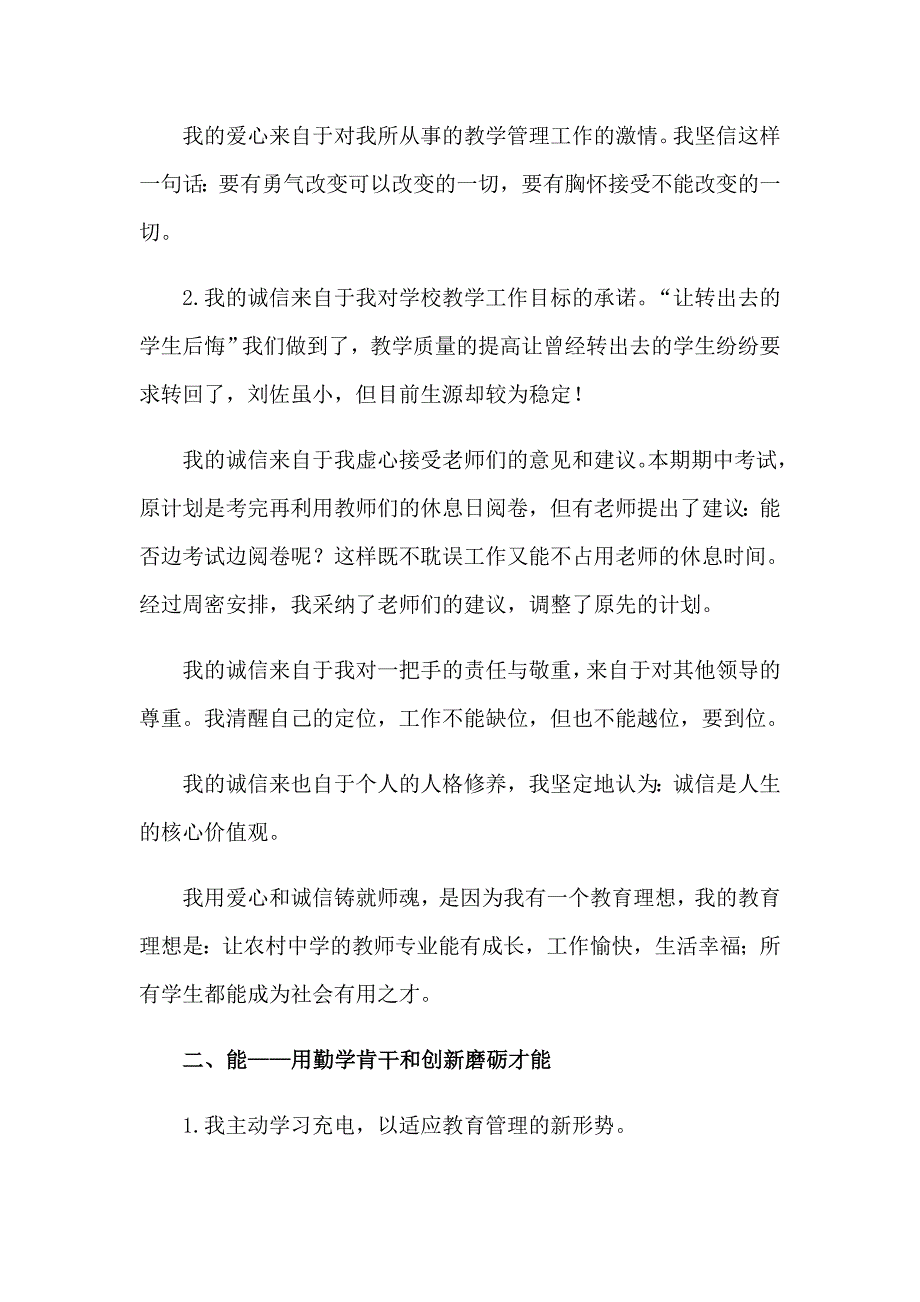 我的爱心来自于对我所从事的教学管理工作的激情。我坚信这样一句话：要有勇气改变可以改变的一切，要有胸怀接受不能改变的一切。

2.我的诚信来自于我对学校教学工作目标的承诺。“让转出去的学生后悔”我们做到了，教学质量的提高让曾经转出去的学生纷纷要求转回了，刘佐虽小，但目前生源却较为稳定！

我的诚信来自于我虚心接受老师们的意见和建议。本期期中考试，原计划是考完再利用教师们的休息日阅卷，但有老师提出了建议：能否边考试边阅卷呢？这样既不耽误工作又能不占用老师的休息时间。经过周密安排，我采纳了老师们的建议，调整了原先的计划。

我的诚信来自于我对一把手的责任与敬重，来自于对其他领导的尊重。我清醒自己的定位，工作不能缺位，但也不能越位，要到位。

我的诚信来也自于个人的人格修养，我坚定地认为：诚信是人生的核心价值观。

我用爱心和诚信铸就师魂，是因为我有一个教育理想，我的教育理想是：让农村中学的教师专业能有成长，工作愉快，生活幸福；所有学生都能成为社会有用之才。

二、能——用勤学肯干和创新磨砺才能

1.我主动学习充电，以适应教育管理的新形势。